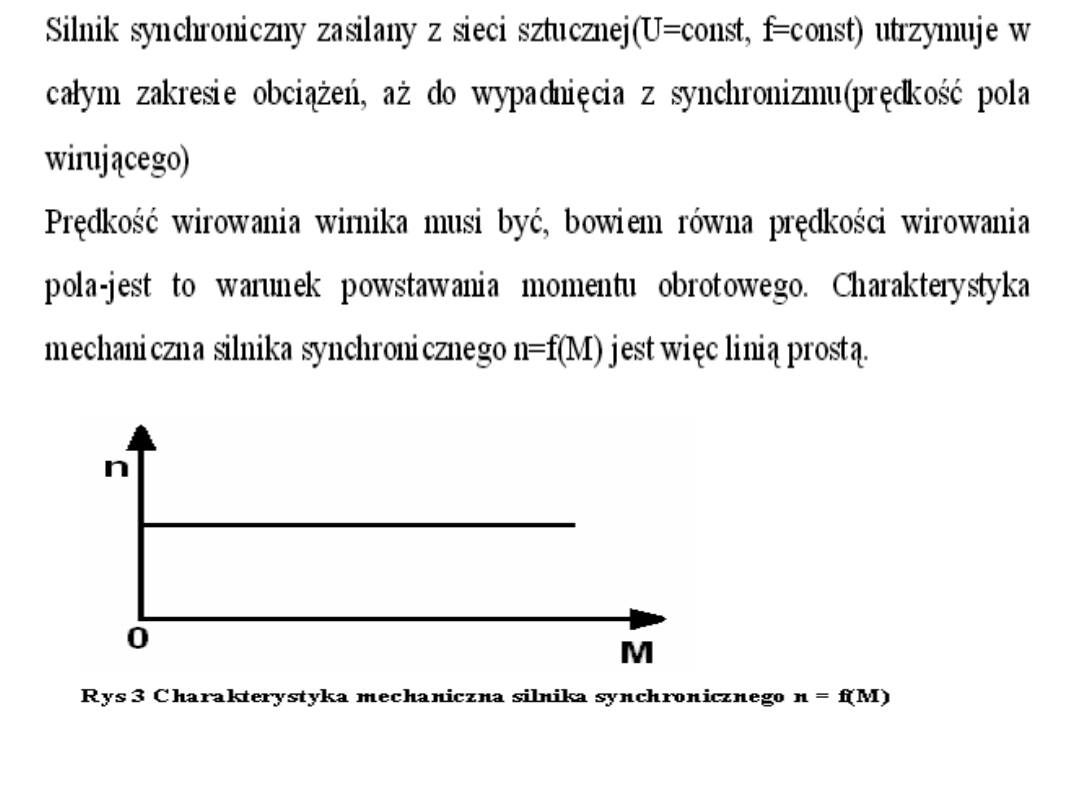 Silnik synchroniczny zasilany z sieci sztucznej(U=const, f=const) utrzymuje w całym zakresie obciążeń, aż do wypadnięcia z synchronizmu(prędkość pola wirującego)

Prędkość wirowania wirnika musi być, bowiem równa prędkości wirowania pola-jest to warunek powstawania momentu obrotowego. Charakterystyka mechaniczna silnika synchronicznego n=f(M) jest więc linią prostą.

n

0

M

Rys 3 Charakterystyka mechaniczna silnika synchronicznego n = f(M)